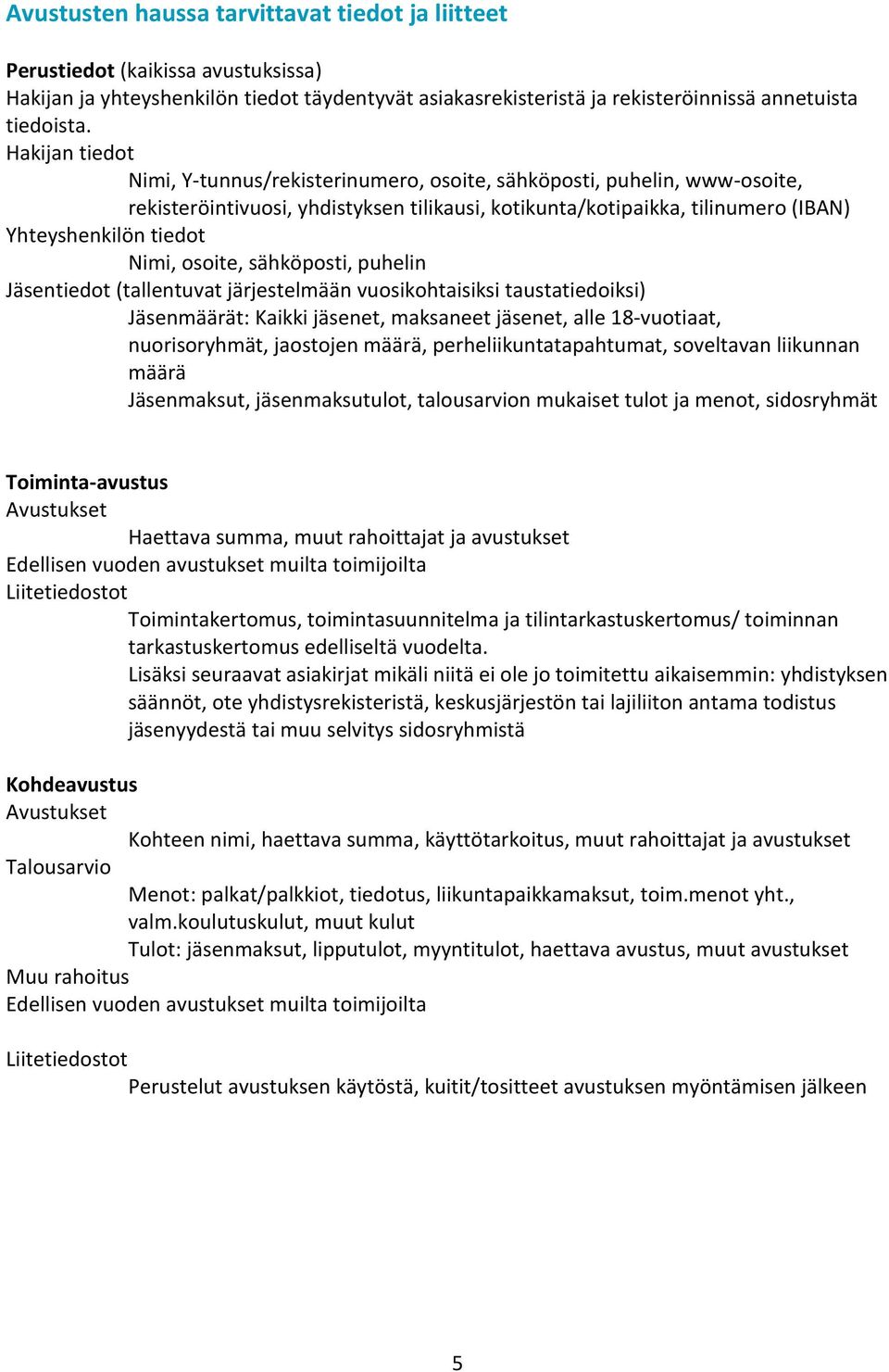 Avustusten haussa tarvittavat tiedot ja liitteet

Perustiedot (kaikissa avustuksissa)
Hakijan ja yhteyshenkilön tiedot täydentyvät asiakasrekisteristä ja rekisteröinnissä annetuista tiedoista.
Hakijan tiedot
Nimi, Y-tunnus/rekisterinumero, osoite, sähköposti, puhelin, www-osoite, rekisteröintivuosi, yhdistyksen tilikausi, kotikunta/kotipaikka, tilinumero (IBAN)
Yhteyshenkilön tiedot
Nimi, osoite, sähköposti, puhelin
Jäsentiedot (tallentuvat järjestelmään vuosikohtaisiksi taustatiedoiksi)
Jäsenmäärät: Kaikki jäsenet, maksaneet jäsenet, alle 18-vuotiaat, nuorisoryhmät, jaostojen määrä, perheliikuntatapahtumat, soveltavan liikunnan määrä
Jäsenmaksut, jäsenmaksutulot, talousarvion mukaiset tulot ja menot, sidosryhmät

Toiminta-avustus
Avustukset
Haettava summa, muut rahoittajat ja avustukset
Edellisen vuoden avustukset muilta toimijoilta
Liitetiedostot
Toimintakertomus, toimintasuunnitelma ja tilintarkastuskertomus/ toiminnan tarkastuskertomus edelliseltä vuodelta.
Lisäksi seuraavat asiakirjat mikäli niitä ei ole jo toimitettu aikaisemmin: yhdistyksen säännöt, ote yhdistysrekisteristä, keskusjärjestön tai lajiliiton antama todistus jäsenyydestä tai muu selvitys sidosryhmistä

Kohdeavustus
Avustukset
Kohteen nimi, haettava summa, käyttötarkoitus, muut rahoittajat ja avustukset
Talousarvio
Menot: palkat/palkkiot, tiedotus, liikuntapaikkamaksut, toim.menot yht., valm.koulutuskulut, muut kulut
Tulot: jäsenmaksut, lipputulot, myyntitulot, haettava avustus, muut avustukset
Muu rahoitus
Edellisen vuoden avustukset muilta toimijoilta

Liitetiedostot
Perustelut avustuksen käytöstä, kuitit/tositteet avustuksen myöntämisen jälkeen

5